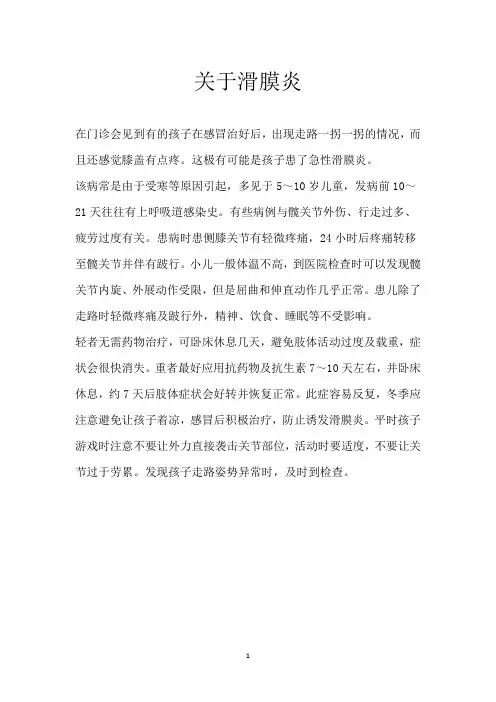 关于滑膜炎

在门诊会见到有的孩子在感冒治好后，出现走路一拐一拐的情况，而且还感觉膝盖有点疼。这极有可能是孩子患了急性滑膜炎。

该病常是由于受寒等原因引起，多见于 5～10 岁儿童，发病前 10～21 天往往有上呼吸道感染史。有些病例与髋关节外伤、行走过多、疲劳过度有关。患病时患侧膝关节有轻微疼痛，24 小时后疼痛转移至髋关节并伴有跛行。小儿一般体温不高，到医院检查时可以发现髋关节内旋、外展动作受限，但是屈曲和伸直动作几乎正常。患儿除了走路时轻微疼痛及跛行外，精神、饮食、睡眠等不受影响。

轻者无需药物治疗，可卧床休息几天，避免肢体活动过度及载重，症状会很快消失。重者最好应用抗药物及抗生素 7～10 天左右，并卧床休息，约 7 天后肢体症状会好转并恢复正常。此症容易反复，冬季应注意避免让孩子着凉，感冒后积极治疗，防止诱发滑膜炎。平时孩子游戏时注意不要让外力直接袭击关节部位，活动时要适度，不要让关节过于劳累。发现孩子走路姿势异常时，及时到检查。

1